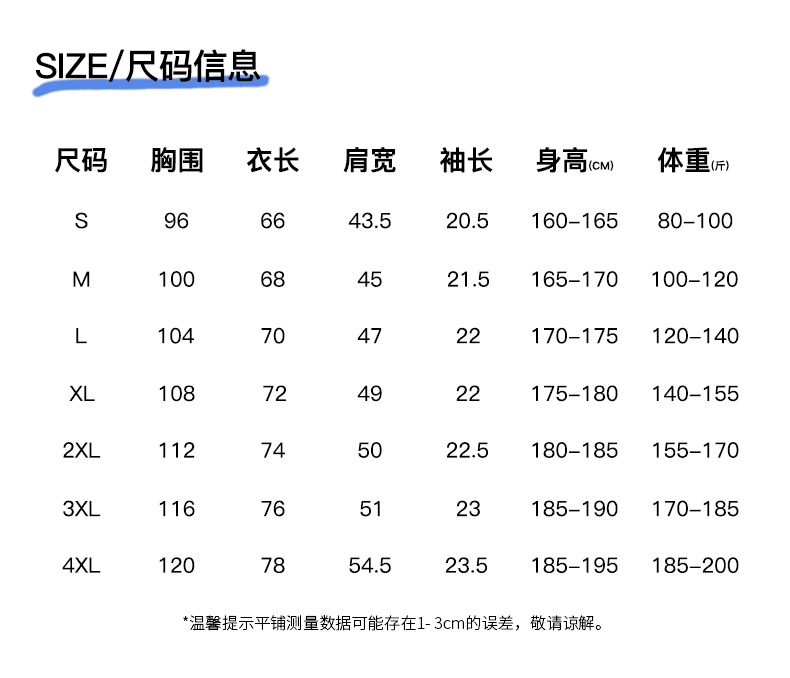 SIZE/尺码信息

| 尺码 | 胸围 | 衣长 | 肩宽 | 袖长 | 身高(CM) | 体重(斤) |
|---|---|---|---|---|---|---|
| S | 96 | 66 | 43.5 | 20.5 | 160-165 | 80-100 |
| M | 100 | 68 | 45 | 21.5 | 165-170 | 100-120 |
| L | 104 | 70 | 47 | 22 | 170-175 | 120-140 |
| XL | 108 | 72 | 49 | 22 | 175-180 | 140-155 |
| 2XL | 112 | 74 | 50 | 22.5 | 180-185 | 155-170 |
| 3XL | 116 | 76 | 51 | 23 | 185-190 | 170-185 |
| 4XL | 120 | 78 | 54.5 | 23.5 | 185-195 | 185-200 |

*温馨提示平铺测量数据可能存在1-3cm的误差，敬请谅解。